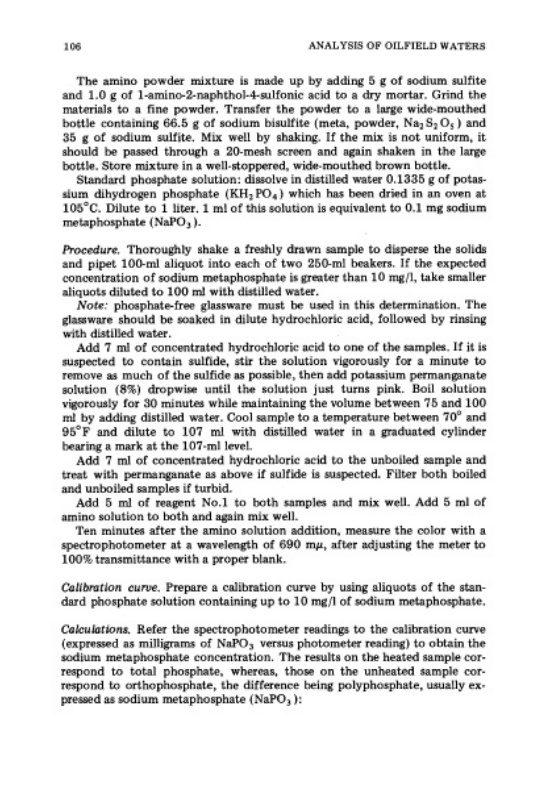 106 ANALYSIS OF OILFIELD WATERS

The amino powder mixture is made up by adding 5 g of sodium sulfite and 1.0 g of 1-amino-2-naphthol-4-sulfonic acid to a dry mortar. Grind the materials to a fine powder. Transfer the powder to a large wide-mouthed bottle containing 66.5 g of sodium bisulfite (meta, powder, $Na_2S_2O_5$) and 35 g of sodium sulfite. Mix well by shaking. If the mix is not uniform, it should be passed through a 20-mesh screen and again shaken in the large bottle. Store mixture in a well-stoppered, wide-mouthed brown bottle.

Standard phosphate solution: dissolve in distilled water 0.1335 g of potassium dihydrogen phosphate ($KH_2PO_4$) which has been dried in an oven at 105°C. Dilute to 1 liter. 1 ml of this solution is equivalent to 0.1 mg sodium metaphosphate ($NaPO_3$).

Procedure. Thoroughly shake a freshly drawn sample to disperse the solids and pipet 100-ml aliquot into each of two 250-ml beakers. If the expected concentration of sodium metaphosphate is greater than 10 mg/l, take smaller aliquots diluted to 100 ml with distilled water.

Note: phosphate-free glassware must be used in this determination. The glassware should be soaked in dilute hydrochloric acid, followed by rinsing with distilled water.

Add 7 ml of concentrated hydrochloric acid to one of the samples. If it is suspected to contain sulfide, stir the solution vigorously for a minute to remove as much of the sulfide as possible, then add potassium permanganate solution (8%) dropwise until the solution just turns pink. Boil solution vigorously for 30 minutes while maintaining the volume between 75 and 100 ml by adding distilled water. Cool sample to a temperature between 70° and 95°F and dilute to 107 ml with distilled water in a graduated cylinder bearing a mark at the 107-ml level.

Add 7 ml of concentrated hydrochloric acid to the unboiled sample and treat with permanganate as above if sulfide is suspected. Filter both boiled and unboiled samples if turbid.

Add 5 ml of reagent No.1 to both samples and mix well. Add 5 ml of amino solution to both and again mix well.

Ten minutes after the amino solution addition, measure the color with a spectrophotometer at a wavelength of 690 mμ, after adjusting the meter to 100% transmittance with a proper blank.

Calibration curve. Prepare a calibration curve by using aliquots of the standard phosphate solution containing up to 10 mg/l of sodium metaphosphate.

Calculations. Refer the spectrophotometer readings to the calibration curve (expressed as milligrams of $NaPO_3$ versus photometer reading) to obtain the sodium metaphosphate concentration. The results on the heated sample correspond to total phosphate, whereas, those on the unheated sample correspond to orthophosphate, the difference being polyphosphate, usually expressed as sodium metaphosphate ($NaPO_3$):